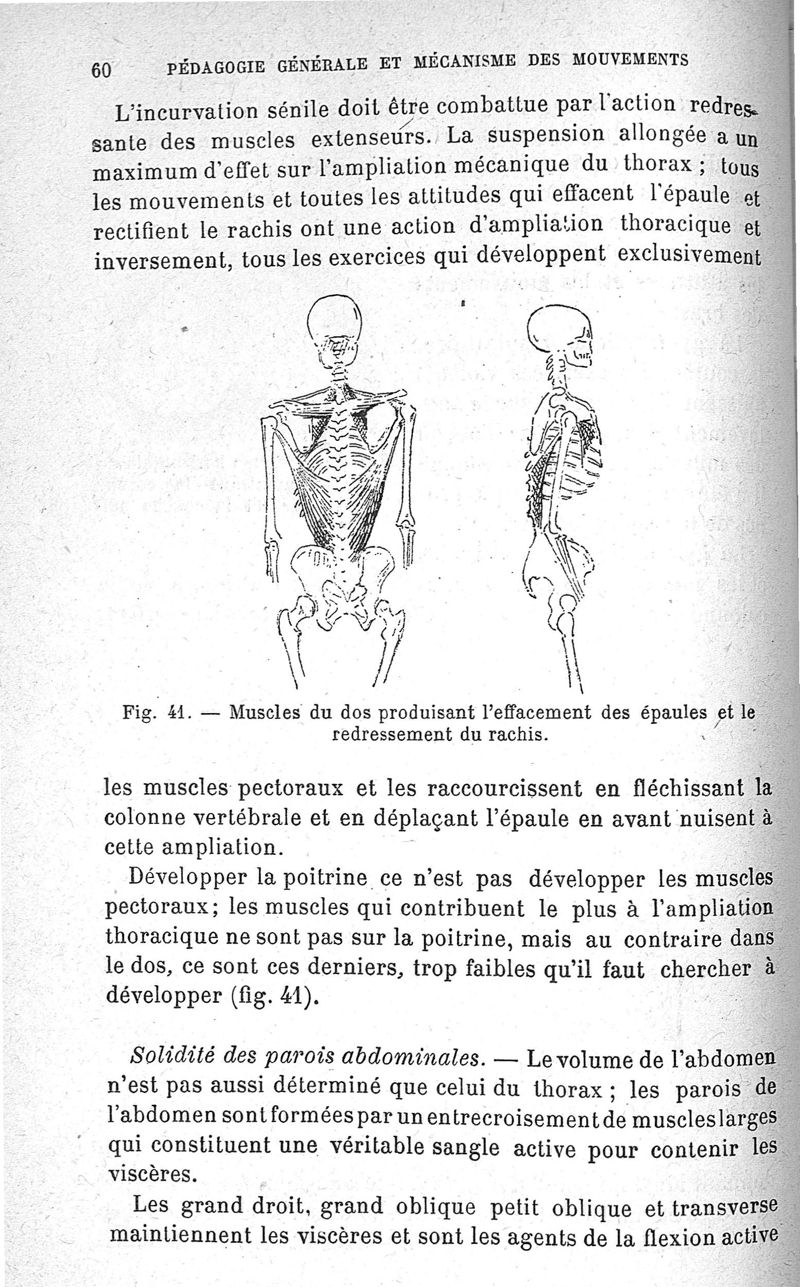 60 PÉDAGOGIE GÉNÉRALE ET MÉCANISME DES MOUVEMENTS

L'incurvation sénile doit être combattue par l'action redressante des muscles extenseurs. La suspension allongée a un maximum d'effet sur l'ampliation mécanique du thorax ; tous les mouvements et toutes les attitudes qui effacent l'épaule et rectifient le rachis ont une action d'ampliation thoracique et inversement, tous les exercices qui développent exclusivement

Fig. 41. — Muscles du dos produisant l'effacement des épaules et le redressement du rachis.

les muscles pectoraux et les raccourcissent en fléchissant la colonne vertébrale et en déplaçant l'épaule en avant nuisent à cette ampliation.

Développer la poitrine ce n'est pas développer les muscles pectoraux; les muscles qui contribuent le plus à l'ampliation thoracique ne sont pas sur la poitrine, mais au contraire dans le dos, ce sont ces derniers, trop faibles qu'il faut chercher à développer (fig. 41).

Solidité des parois abdominales. — Le volume de l'abdomen n'est pas aussi déterminé que celui du thorax ; les parois de l'abdomen sont formées par un entrecroisement de muscles larges qui constituent une véritable sangle active pour contenir les viscères.

Les grand droit, grand oblique petit oblique et transverse maintiennent les viscères et sont les agents de la flexion active